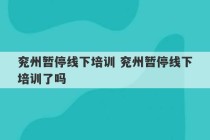 兖州暂停线下培训 兖州暂停线下培训了吗